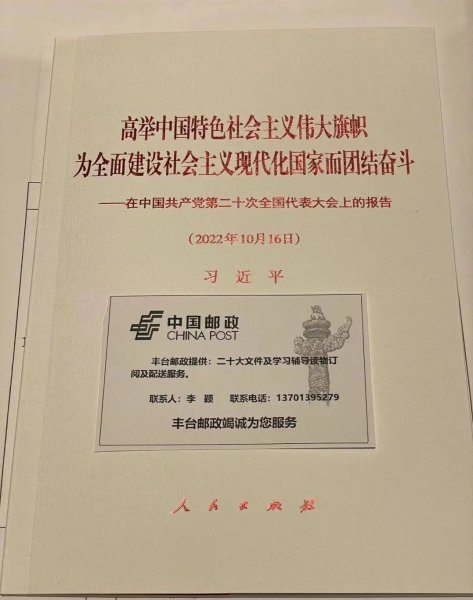 高举中国特色社会主义伟大旗帜
为全面建设社会主义现代化国家而团结奋斗

——在中国共产党第二十次全国代表大会上的报告

（2022年10月16日）

习近平

中国邮政
CHINA POST

丰台邮政提供：二十大文件及学习辅导读物订阅及配送服务。

联系人：李颖 联系电话：13701395279

丰台邮政竭诚为您服务

人民出版社